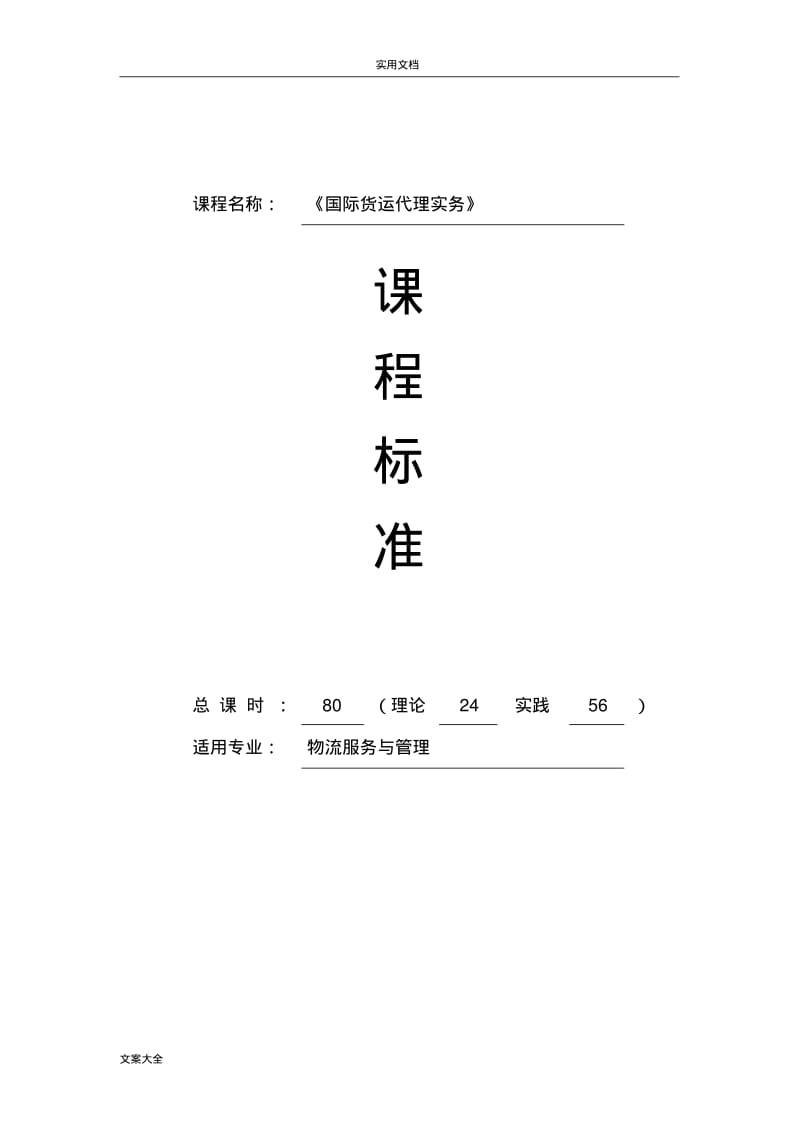 实用文档

课程名称： 《国际货运代理实务》

课

程

标

准

总 课 时 ： 80 （理论 24 实践 56 ）

适用专业： 物流服务与管理

文案大全